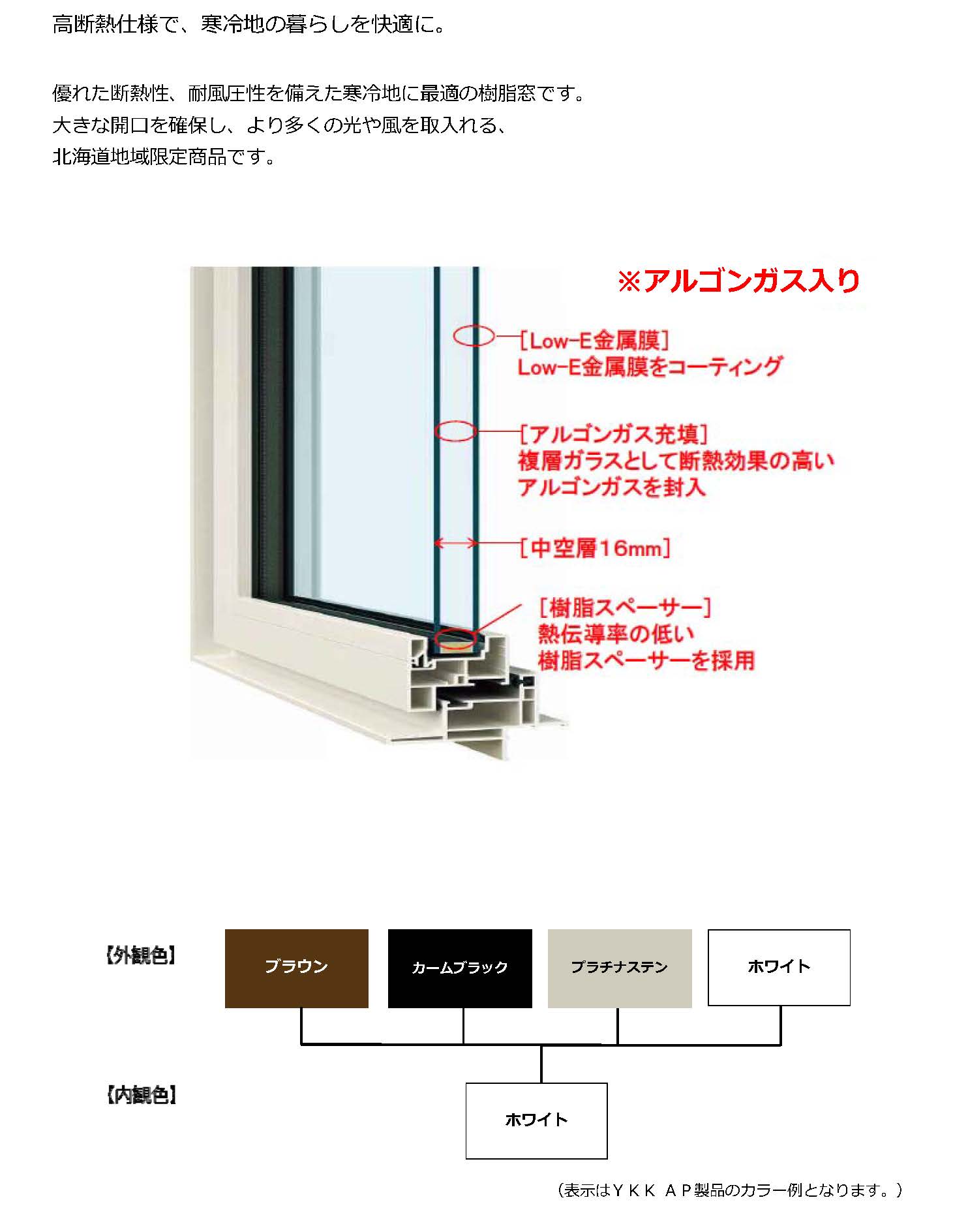 高断熱仕様で、寒冷地の暮らしを快適に。

優れた断熱性、耐風圧性を備えた寒冷地に最適の樹脂窓です。
大きな開口を確保し、より多くの光や風を取入れる、
北海道地域限定商品です。

※アルゴンガス入り

［Low-E金属膜］
Low-E金属膜をコーティング

［アルゴンガス充填］
複層ガラスとして断熱効果の高い
アルゴンガスを封入

［中空層16mm］

［樹脂スペーサー］
熱伝導率の低い
樹脂スペーサーを採用

【外観色】

ブラウン

カームブラック

プラチナステン

ホワイト

【内観色】

ホワイト

（表示はＹＫＫ ＡＰ製品のカラー例となります。）